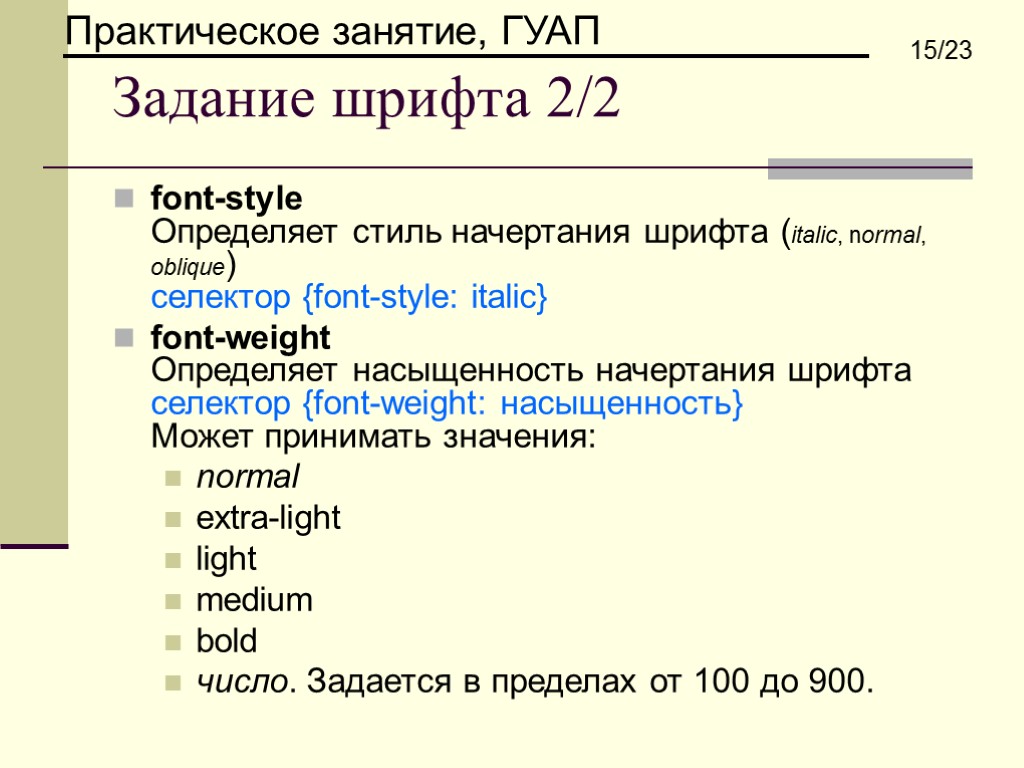 Практическое занятие, ГУАП

15/23

Задание шрифта 2/2

font-style
Определяет стиль начертания шрифта (italic, normal, oblique)
селектор {font-style: italic}

font-weight
Определяет насыщенность начертания шрифта
селектор {font-weight: насыщенность}
Может принимать значения:

normal
extra-light
light
medium
bold
число. Задается в пределах от 100 до 900.